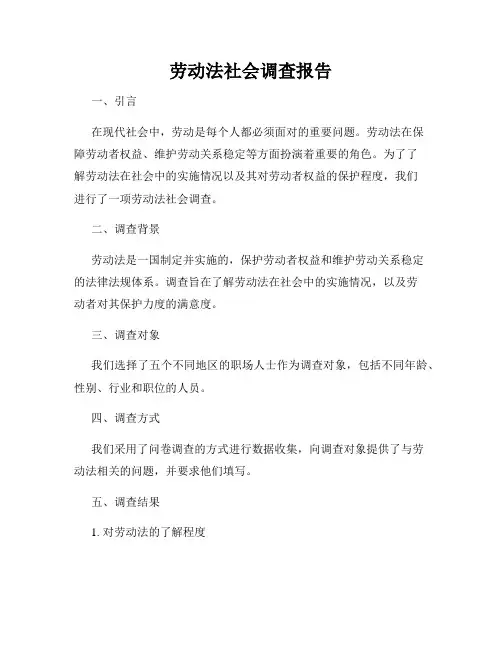 劳动法社会调查报告

一、引言

在现代社会中，劳动是每个人都必须面对的重要问题。劳动法在保障劳动者权益、维护劳动关系稳定等方面扮演着重要的角色。为了了解劳动法在社会中的实施情况以及其对劳动者权益的保护程度，我们进行了一项劳动法社会调查。

二、调查背景

劳动法是一国制定并实施的，保护劳动者权益和维护劳动关系稳定的法律法规体系。调查旨在了解劳动法在社会中的实施情况，以及劳动者对其保护力度的满意度。

三、调查对象

我们选择了五个不同地区的职场人士作为调查对象，包括不同年龄、性别、行业和职位的人员。

四、调查方式

我们采用了问卷调查的方式进行数据收集，向调查对象提供了与劳动法相关的问题，并要求他们填写。

五、调查结果

1. 对劳动法的了解程度